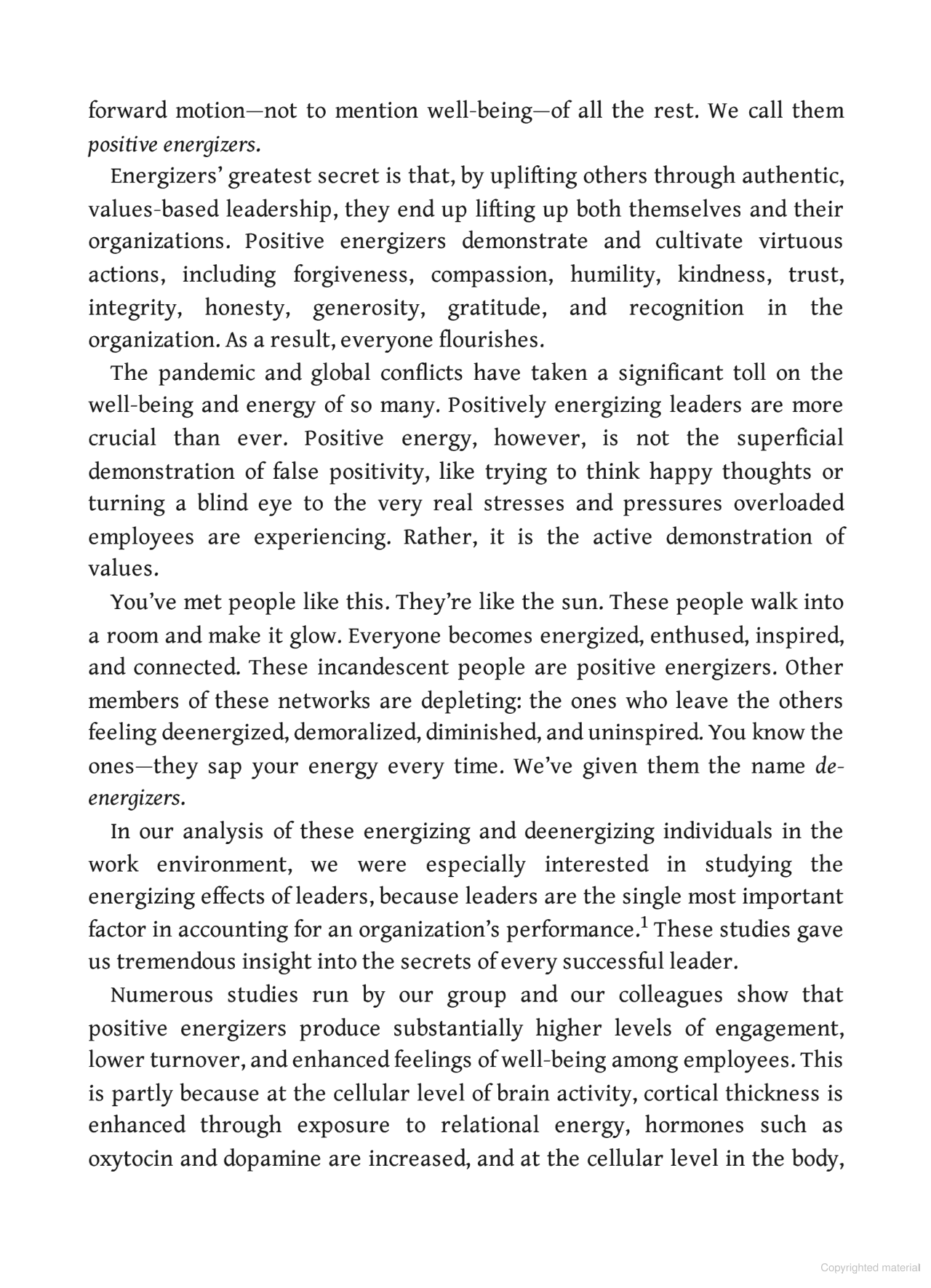 forward motion—not to mention well-being—of all the rest. We call them positive energizers.

Energizers' greatest secret is that, by uplifting others through authentic, values-based leadership, they end up lifting up both themselves and their organizations. Positive energizers demonstrate and cultivate virtuous actions, including forgiveness, compassion, humility, kindness, trust, integrity, honesty, generosity, gratitude, and recognition in the organization. As a result, everyone flourishes.

The pandemic and global conflicts have taken a significant toll on the well-being and energy of so many. Positively energizing leaders are more crucial than ever. Positive energy, however, is not the superficial demonstration of false positivity, like trying to think happy thoughts or turning a blind eye to the very real stresses and pressures overloaded employees are experiencing. Rather, it is the active demonstration of values.

You've met people like this. They're like the sun. These people walk into a room and make it glow. Everyone becomes energized, enthused, inspired, and connected. These incandescent people are positive energizers. Other members of these networks are depleting: the ones who leave the others feeling deenergized, demoralized, diminished, and uninspired. You know the ones—they sap your energy every time. We've given them the name de-energizers.

In our analysis of these energizing and deenergizing individuals in the work environment, we were especially interested in studying the energizing effects of leaders, because leaders are the single most important factor in accounting for an organization's performance.$^1$ These studies gave us tremendous insight into the secrets of every successful leader.

Numerous studies run by our group and our colleagues show that positive energizers produce substantially higher levels of engagement, lower turnover, and enhanced feelings of well-being among employees. This is partly because at the cellular level of brain activity, cortical thickness is enhanced through exposure to relational energy, hormones such as oxytocin and dopamine are increased, and at the cellular level in the body,

Copyrighted material